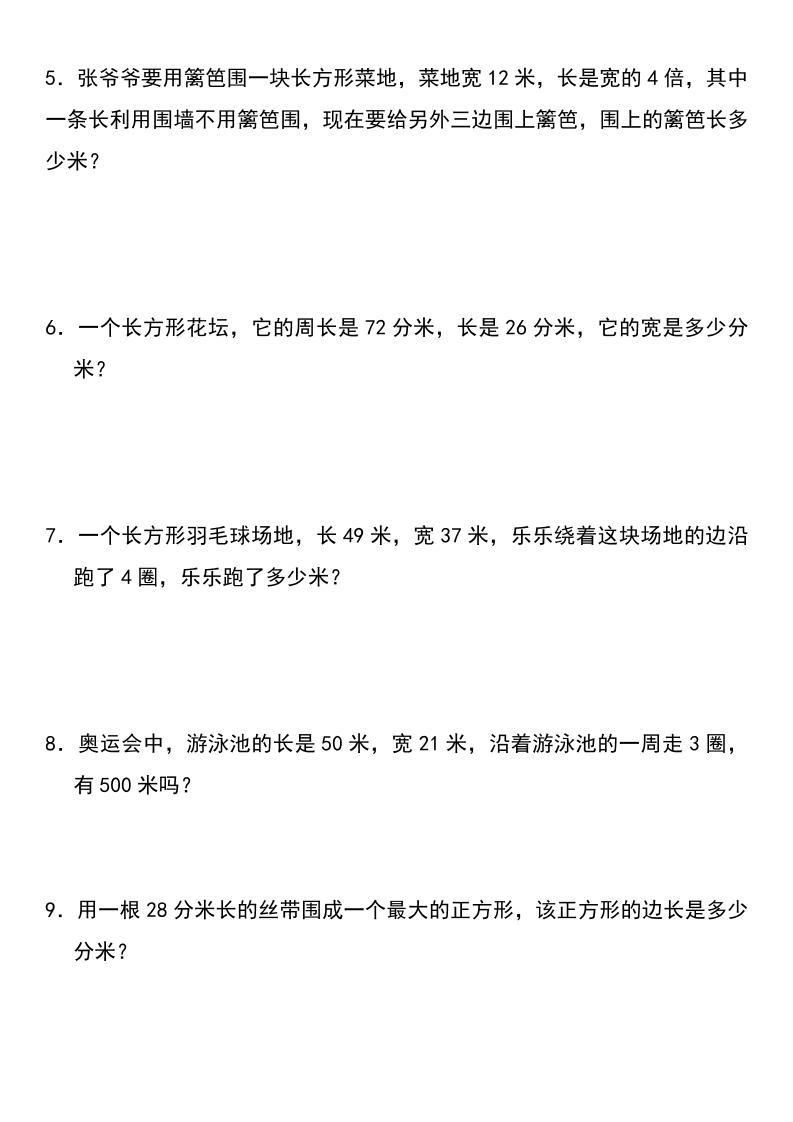 5．张爷爷要用篱笆围一块长方形菜地，菜地宽 12 米，长是宽的 4 倍，其中一条长利用围墙不用篱笆围，现在要给另外三边围上篱笆，围上的篱笆长多少米？

6．一个长方形花坛，它的周长是 72 分米，长是 26 分米，它的宽是多少分米？

7．一个长方形羽毛球场地，长 49 米，宽 37 米，乐乐绕着这块场地的边沿跑了 4 圈，乐乐跑了多少米？

8．奥运会中，游泳池的长是 50 米，宽 21 米，沿着游泳池的一周走 3 圈，有 500 米吗？

9．用一根 28 分米长的丝带围成一个最大的正方形，该正方形的边长是多少分米？